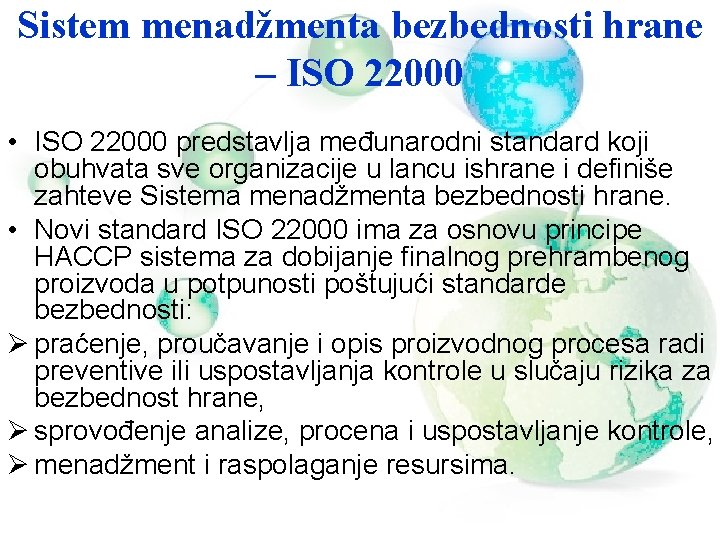 Sistem menadžmenta bezbednosti hrane – ISO 22000

• ISO 22000 predstavlja međunarodni standard koji obuhvata sve organizacije u lancu ishrane i definiše zahteve Sistema menadžmenta bezbednosti hrane.
• Novi standard ISO 22000 ima za osnovu principe HACCP sistema za dobijanje finalnog prehrambenog proizvoda u potpunosti poštujući standarde bezbednosti:
➢ praćenje, proučavanje i opis proizvodnog procesa radi preventive ili uspostavljanja kontrole u slučaju rizika za bezbednost hrane,
➢ sprovođenje analize, procena i uspostavljanje kontrole,
➢ menadžment i raspolaganje resursima.